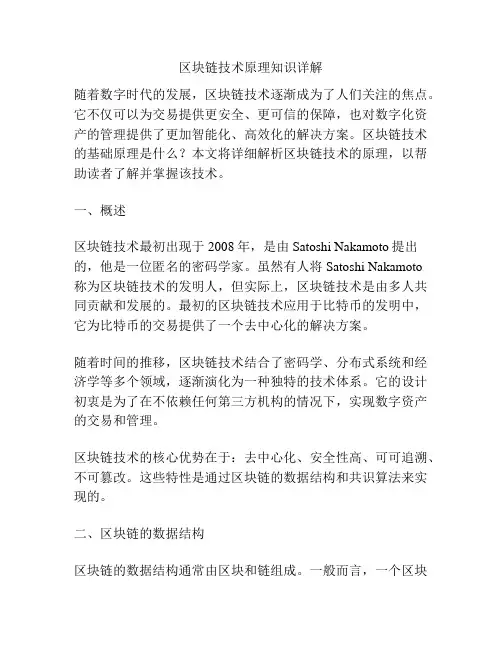 区块链技术原理知识详解

随着数字时代的发展，区块链技术逐渐成为了人们关注的焦点。它不仅可以为交易提供更安全、更可信的保障，也对数字化资产的管理提供了更加智能化、高效化的解决方案。区块链技术的基础原理是什么？本文将详细解析区块链技术的原理，以帮助读者了解并掌握该技术。

一、概述

区块链技术最初出现于 2008 年，是由 Satoshi Nakamoto 提出的，他是一位匿名的密码学家。虽然有人将 Satoshi Nakamoto 称为区块链技术的发明人，但实际上，区块链技术是由多人共同贡献和发展的。最初的区块链技术应用于比特币的发明中，它为比特币的交易提供了一个去中心化的解决方案。

随着时间的推移，区块链技术结合了密码学、分布式系统和经济学等多个领域，逐渐演化为一种独特的技术体系。它的设计初衷是为了在不依赖任何第三方机构的情况下，实现数字资产的交易和管理。

区块链技术的核心优势在于：去中心化、安全性高、可可追溯、不可篡改。这些特性是通过区块链的数据结构和共识算法来实现的。

二、区块链的数据结构

区块链的数据结构通常由区块和链组成。一般而言，一个区块